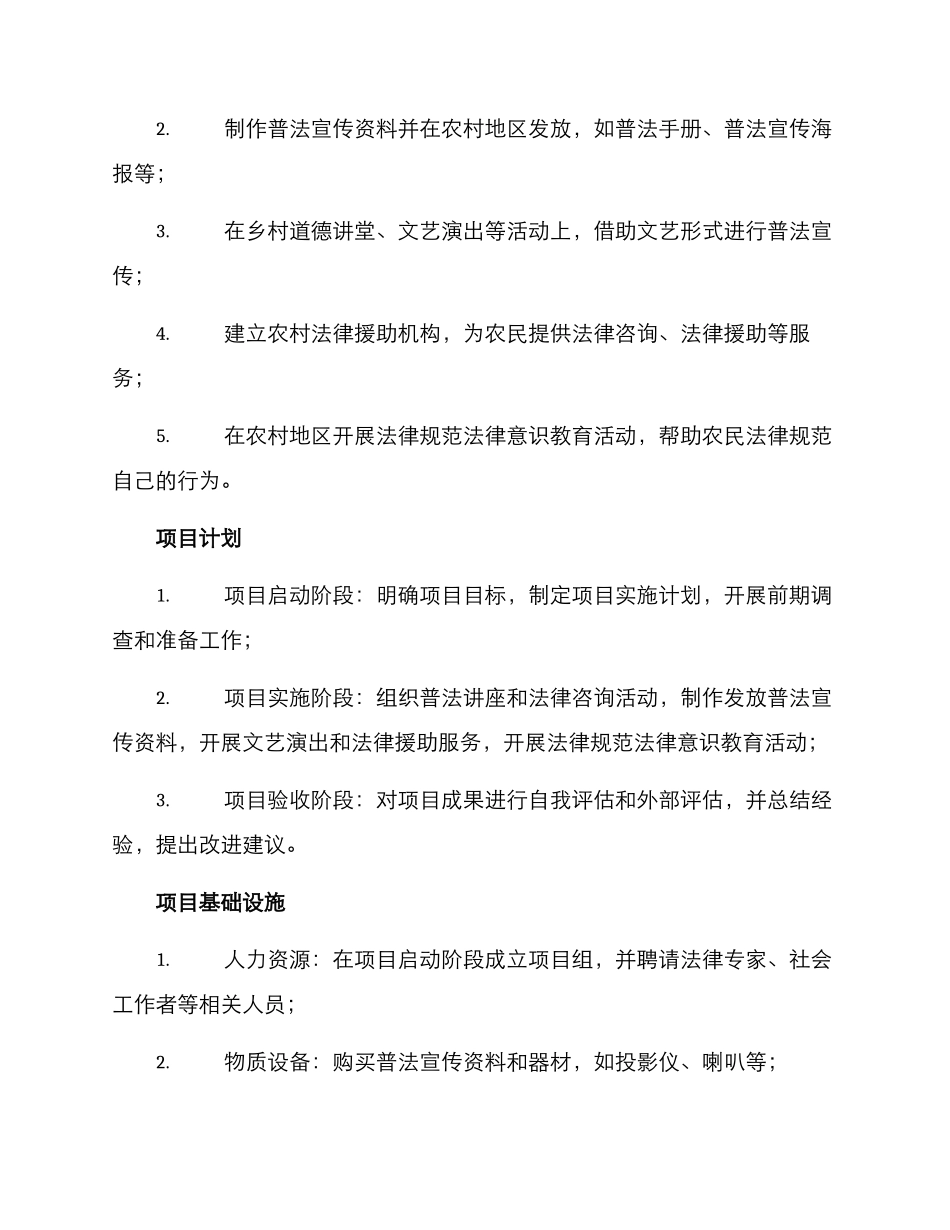 2. 制作普法宣传资料并在农村地区发放，如普法手册、普法宣传海报等；

3. 在乡村道德讲堂、文艺演出等活动上，借助文艺形式进行普法宣传；

4. 建立农村法律援助机构，为农民提供法律咨询、法律援助等服务；

5. 在农村地区开展法律规范法律意识教育活动，帮助农民法律规范自己的行为。

项目计划

1. 项目启动阶段：明确项目目标，制定项目实施计划，开展前期调查和准备工作；

2. 项目实施阶段：组织普法讲座和法律咨询活动，制作发放普法宣传资料，开展文艺演出和法律援助服务，开展法律规范法律意识教育活动；

3. 项目验收阶段：对项目成果进行自我评估和外部评估，并总结经验，提出改进建议。

项目基础设施

1. 人力资源：在项目启动阶段成立项目组，并聘请法律专家、社会工作者等相关人员；

2. 物质设备：购买普法宣传资料和器材，如投影仪、喇叭等；